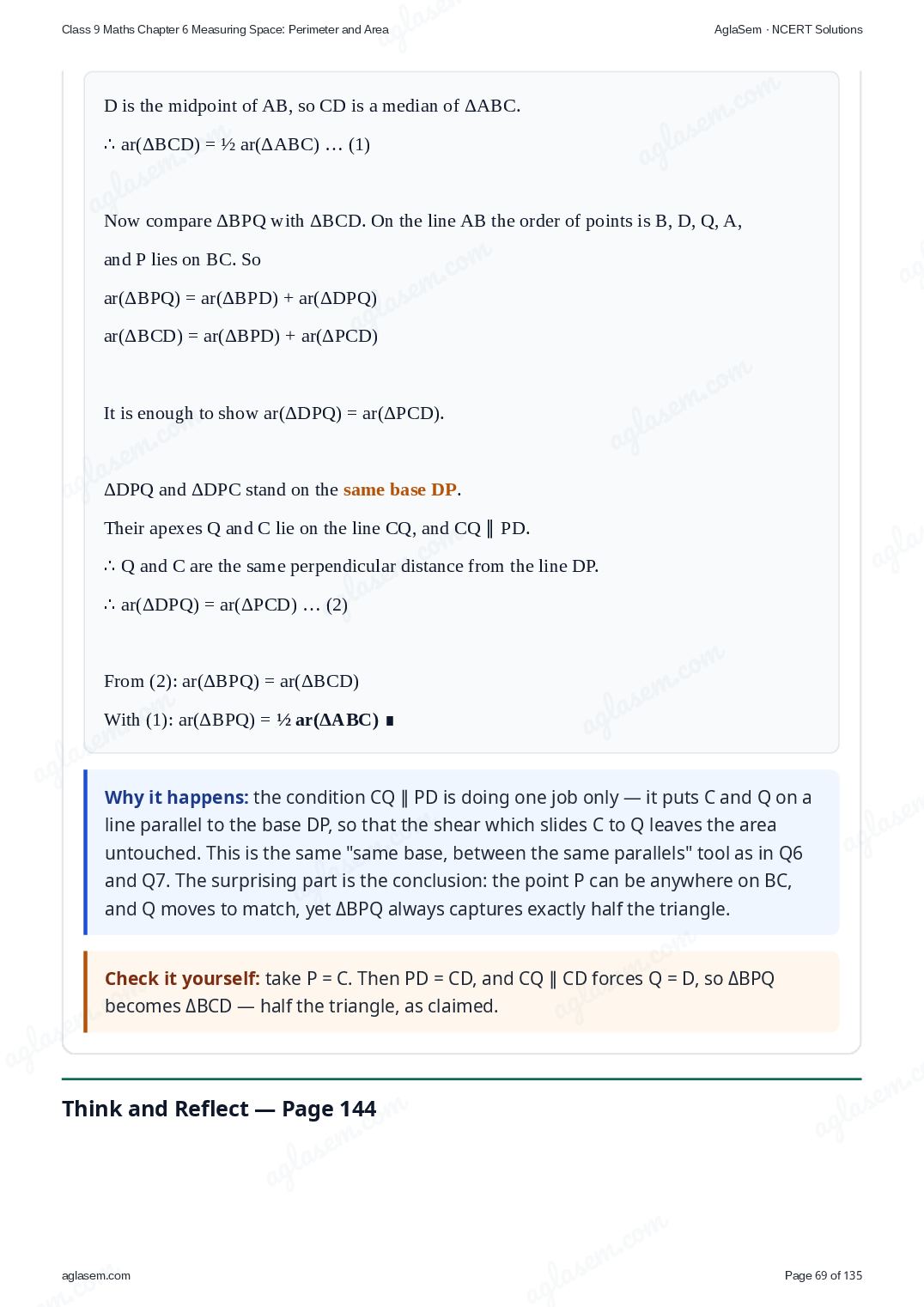 Class 9 Maths Chapter 6 Measuring Space: Perimeter and Area AglaSem · NCERT Solutions

D is the midpoint of AB, so CD is a median of ΔABC.

∴ ar(ΔBCD) = ½ ar(ΔABC) … (1)

Now compare ΔBPQ with ΔBCD. On the line AB the order of points is B, D, Q, A, and P lies on BC. So

ar(ΔBPQ) = ar(ΔBPD) + ar(ΔDPQ)

ar(ΔBCD) = ar(ΔBPD) + ar(ΔPCD)

It is enough to show ar(ΔDPQ) = ar(ΔPCD).

ΔDPQ and ΔDPC stand on the same base DP.

Their apexes Q and C lie on the line CQ, and CQ ∥ PD.

∴ Q and C are the same perpendicular distance from the line DP.

∴ ar(ΔDPQ) = ar(ΔPCD) … (2)

From (2): ar(ΔBPQ) = ar(ΔBCD)

With (1): ar(ΔBPQ) = ½ ar(ΔABC) ∎

Why it happens: the condition CQ ∥ PD is doing one job only — it puts C and Q on a line parallel to the base DP, so that the shear which slides C to Q leaves the area untouched. This is the same "same base, between the same parallels" tool as in Q6 and Q7. The surprising part is the conclusion: the point P can be anywhere on BC, and Q moves to match, yet ΔBPQ always captures exactly half the triangle.

Check it yourself: take P = C. Then PD = CD, and CQ ∥ CD forces Q = D, so ΔBPQ becomes ΔBCD — half the triangle, as claimed.

Think and Reflect — Page 144

aglasem.com Page 69 of 135

aglasem.com